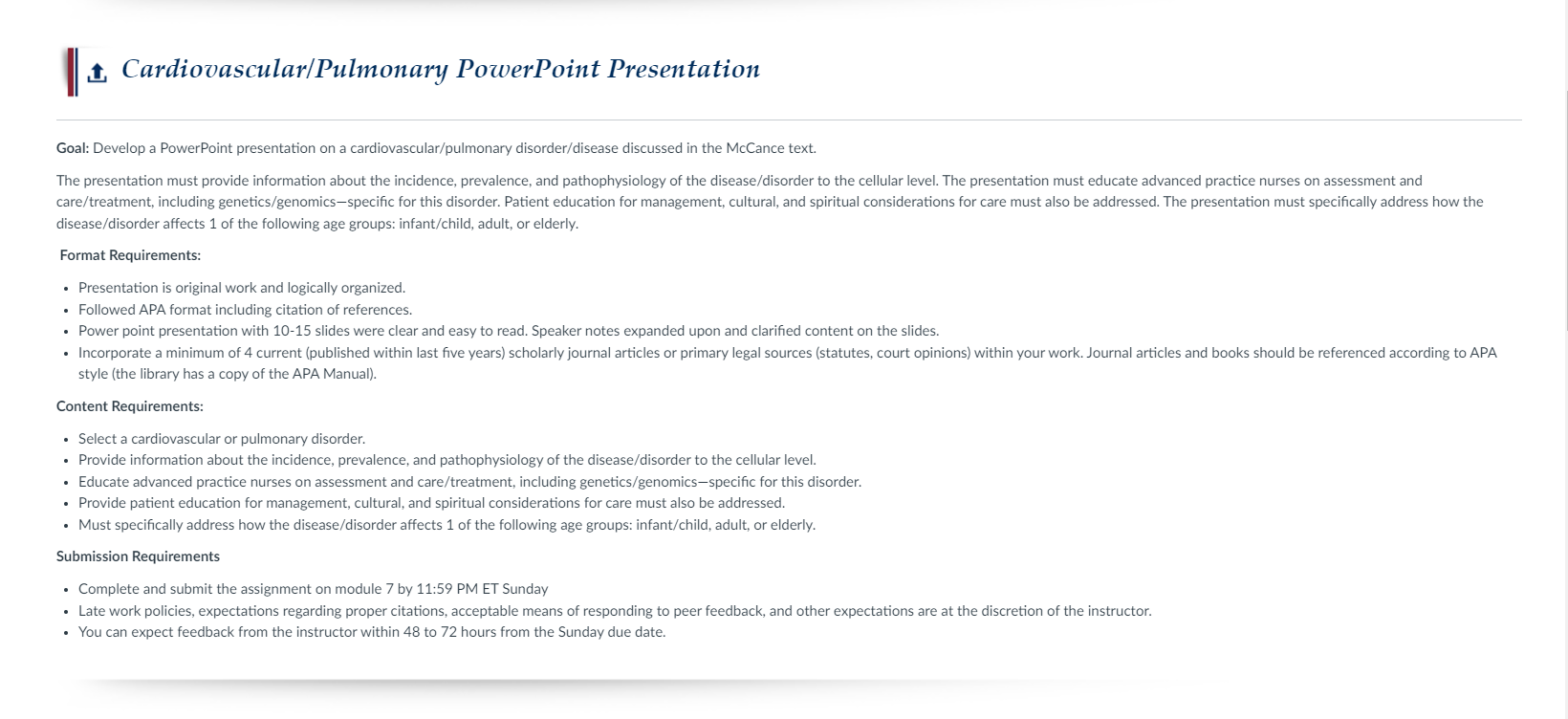 Cardiovascular/Pulmonary PowerPoint Presentation

Goal: Develop a PowerPoint presentation on a cardiovascular/pulmonary disorder/disease discussed in the McCance text.

The presentation must provide information about the incidence, prevalence, and pathophysiology of the disease/disorder to the cellular level. The presentation must educate advanced practice nurses on assessment and care/treatment, including genetics/genomics—specific for this disorder. Patient education for management, cultural, and spiritual considerations for care must also be addressed. The presentation must specifically address how the disease/disorder affects 1 of the following age groups: infant/child, adult, or elderly.

Format Requirements:

- Presentation is original work and logically organized.
- Followed APA format including citation of references.
- Power point presentation with 10-15 slides were clear and easy to read. Speaker notes expanded upon and clarified content on the slides.
- Incorporate a minimum of 4 current (published within last five years) scholarly journal articles or primary legal sources (statutes, court opinions) within your work. Journal articles and books should be referenced according to APA style (the library has a copy of the APA Manual).

Content Requirements:

- Select a cardiovascular or pulmonary disorder.
- Provide information about the incidence, prevalence, and pathophysiology of the disease/disorder to the cellular level.
- Educate advanced practice nurses on assessment and care/treatment, including genetics/genomics—specific for this disorder.
- Provide patient education for management, cultural, and spiritual considerations for care must also be addressed.
- Must specifically address how the disease/disorder affects 1 of the following age groups: infant/child, adult, or elderly.

Submission Requirements

- Complete and submit the assignment on module 7 by 11:59 PM ET Sunday
- Late work policies, expectations regarding proper citations, acceptable means of responding to peer feedback, and other expectations are at the discretion of the instructor.
- You can expect feedback from the instructor within 48 to 72 hours from the Sunday due date.